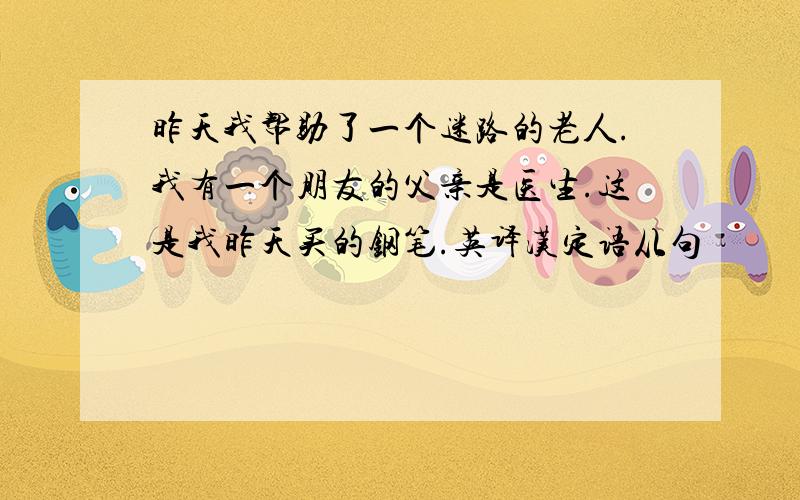 昨天我帮助了一个迷路的老人.我有一个朋友的父亲是医生.这是我昨天买的钢笔.英译汉定语从句